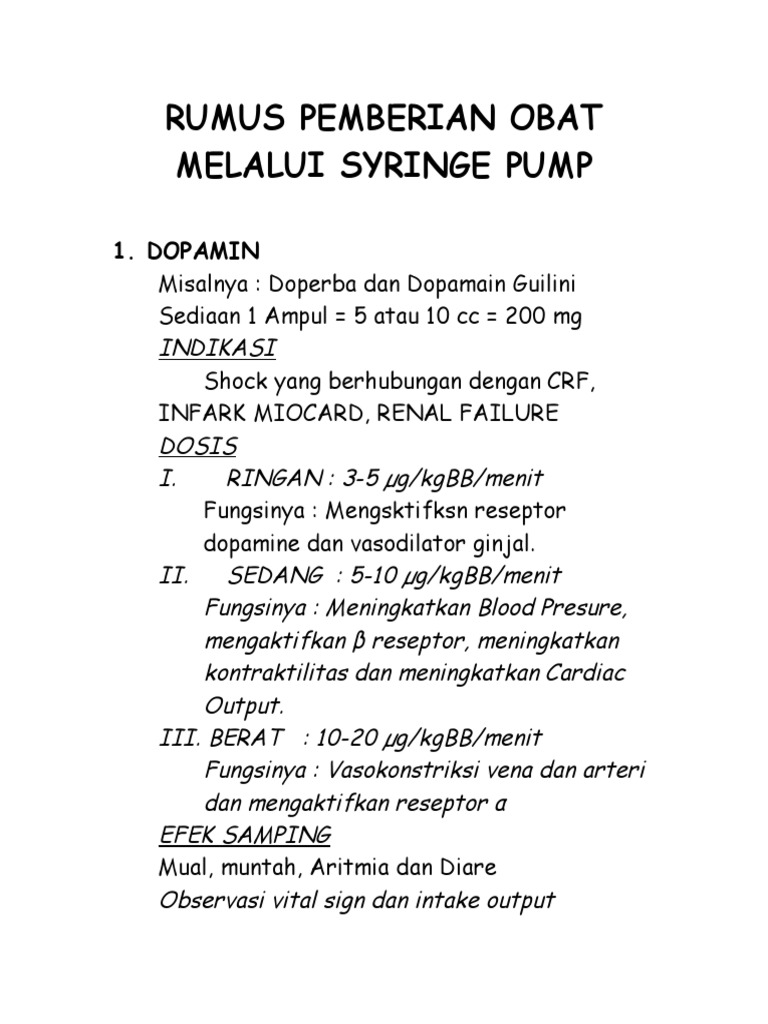 RUMUS PEMBERIAN OBAT MELALUI SYRINGE PUMP

1. DOPAMIN

Misalnya : Doperba dan Dopamain Guilini

Sediaan 1 Ampul = 5 atau 10 cc = 200 mg

INDIKASI

Shock yang berhubungan dengan CRF, INFARK MIOCARD, RENAL FAILURE

DOSIS

I. RINGAN : 3-5 µg/kgBB/menit

Fungsinya : Mengsktifksn reseptor dopamine dan vasodilator ginjal.

II. SEDANG : 5-10 µg/kgBB/menit

Fungsinya : Meningkatkan Blood Presure, mengaktifkan β reseptor, meningkatkan kontraktilitas dan meningkatkan Cardiac Output.

III. BERAT : 10-20 µg/kgBB/menit

Fungsinya : Vasokonstriksi vena dan arteri dan mengaktifkan reseptor a

EFEK SAMPING

Mual, muntah, Aritmia dan Diare

Observasi vital sign dan intake output